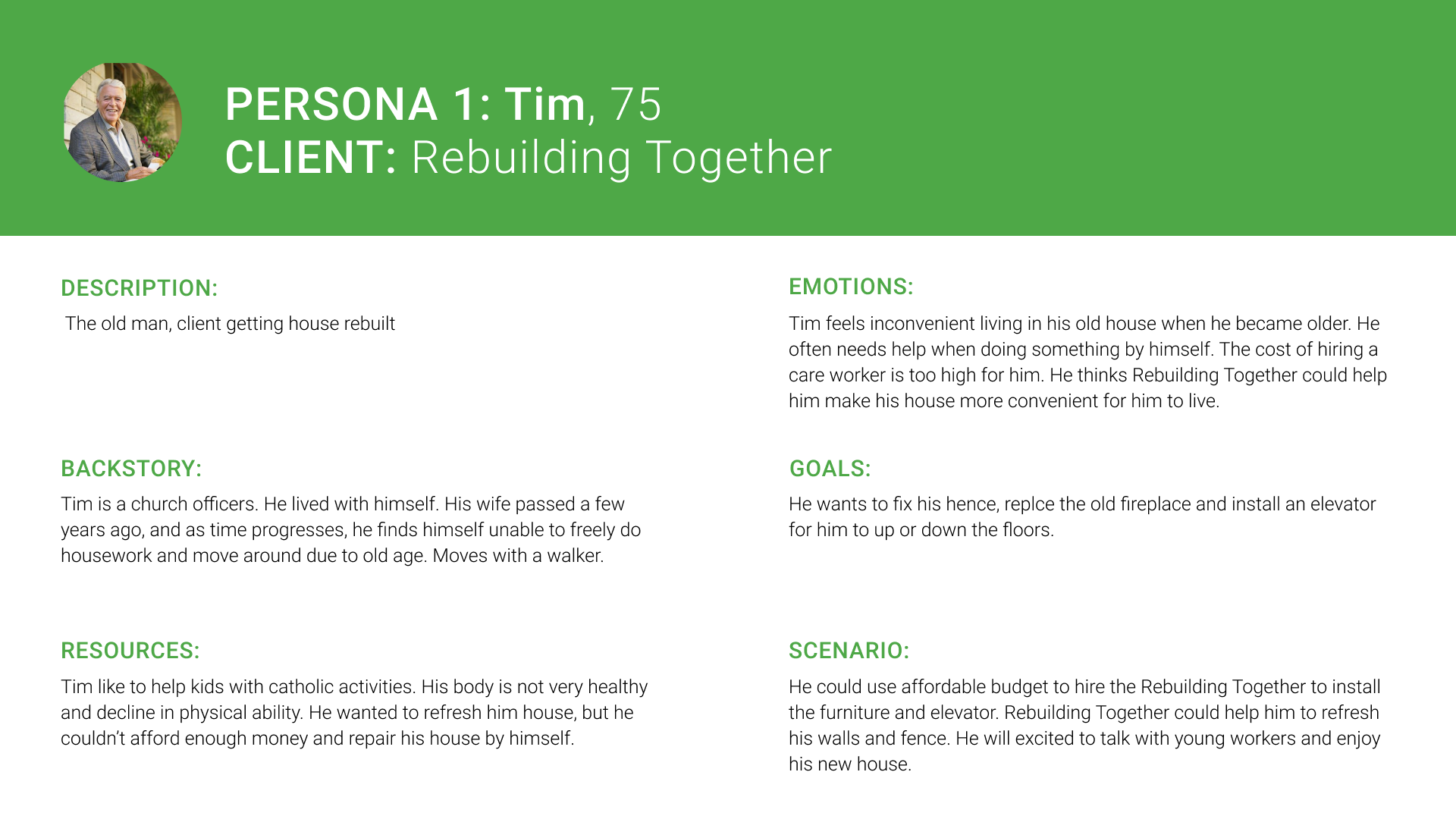 PERSONA 1: Tim, 75
CLIENT: Rebuilding Together

DESCRIPTION:

The old man, client getting house rebuilt

BACKSTORY:

Tim is a church officers. He lived with himself. His wife passed a few years ago, and as time progresses, he finds himself unable to freely do housework and move around due to old age. Moves with a walker.

RESOURCES:

Tim like to help kids with catholic activities. His body is not very healthy and decline in physical ability. He wanted to refresh him house, but he couldn't afford enough money and repair his house by himself.

EMOTIONS:

Tim feels inconvenient living in his old house when he became older. He often needs help when doing something by himself. The cost of hiring a care worker is too high for him. He thinks Rebuilding Together could help him make his house more convenient for him to live.

GOALS:

He wants to fix his hence, replce the old fireplace and install an elevator for him to up or down the floors.

SCENARIO:

He could use affordable budget to hire the Rebuilding Together to install the furniture and elevator. Rebuilding Together could help him to refresh his walls and fence. He will excited to talk with young workers and enjoy his new house.